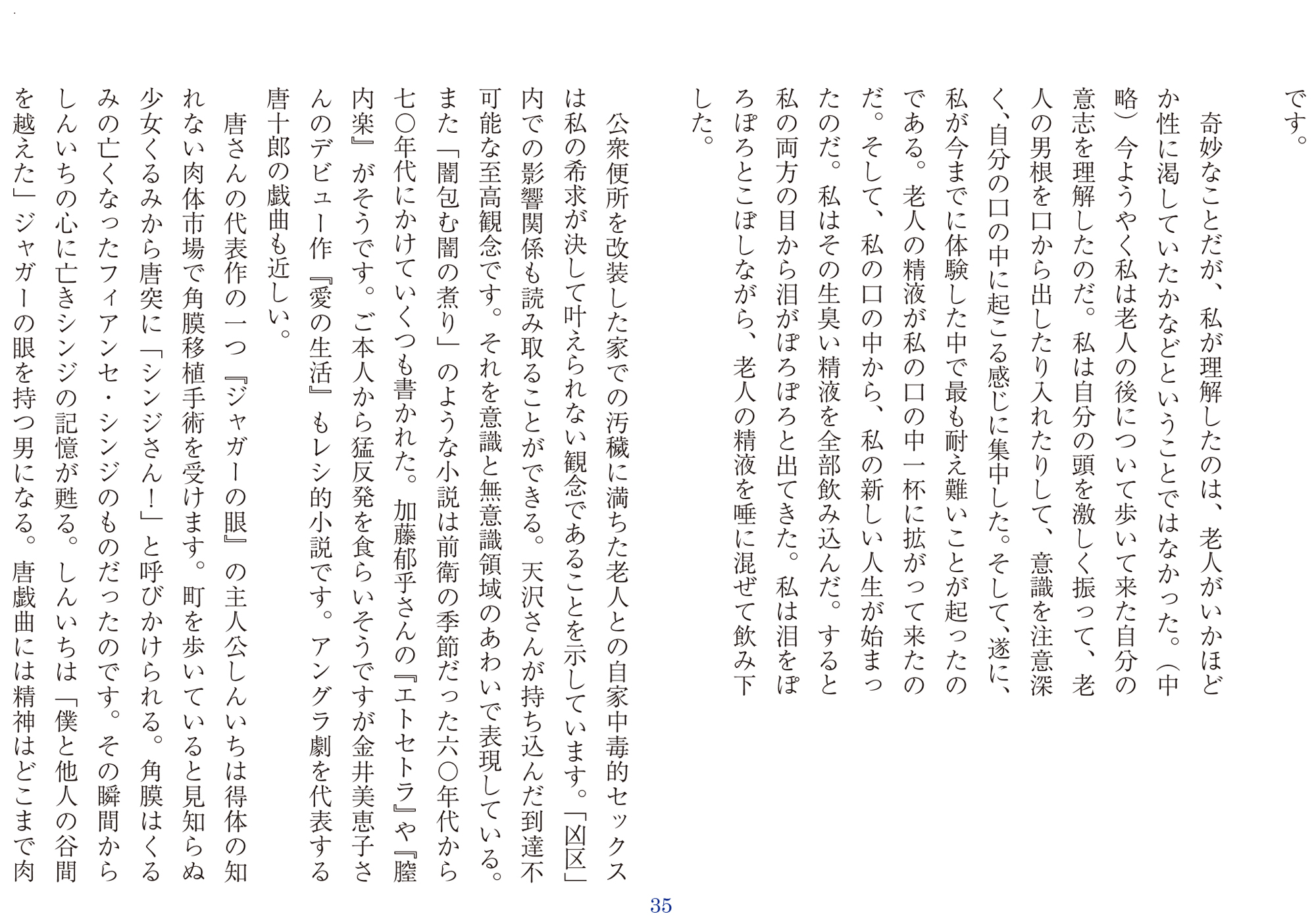 です。

奇妙なことだが、私が理解したのは、老人がいかほどか性に渇していたかなどということではなかった。（中略）今ようやく私は老人の後について歩いて来た自分の意志を理解したのだ。私は自分の頭を激しく振って、老人の男根を口から出したり入れたりして、意識を注意深く、自分の口の中に起こる感じに集中した。そして、遂に、私が今までに体験した中で最も耐え難いことが起ったのである。老人の精液が私の口の中一杯に拡がって来たのだ。そして、私の口の中から、私の新しい人生が始まったのだ。私はその生臭い精液を全部飲み込んだ。すると私の両方の目から泪がぽろぽろと出てきた。私は泪をぽろぽろとこぼしながら、老人の精液を唾に混ぜて飲み下した。

公衆便所を改装した家での汚穢に満ちた老人との自家中毒的セックスは私の希求が決して叶えられない観念であることを示しています。「凶区」内での影響関係も読み取ることができる。天沢さんが持ち込んだ到達不可能な至高観念です。それを意識と無意識領域のあわいで表現している。また「闇包む闇の煮り」のような小説は前衛の季節だった六〇年代から七〇年代にかけていくつも書かれた。加藤郁乎さんの『エトセトラ』や『膣内楽』がそうです。ご本人から猛反発を食らいそうですが金井美恵子さんのデビュー作『愛の生活』もレシ的小説です。アングラ劇を代表する唐十郎の戯曲も近しい。

唐さんの代表作の一つ『ジャガーの眼』の主人公しんいちは得体の知れない肉体市場で角膜移植手術を受けます。町を歩いていると見知らぬ少女くるみから唐突に「シンジさん！」と呼びかけられる。角膜はくるみの亡くなったフィアンセ・シンジのものだったのです。その瞬間からしんいちの心に亡きシンジの記憶が甦る。しんいちは「僕と他人の谷間を越えた」ジャガーの眼を持つ男になる。唐戯曲には精神はどこまで肉

35